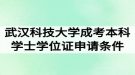 武汉科技大学成考本科学士学位证申请条件